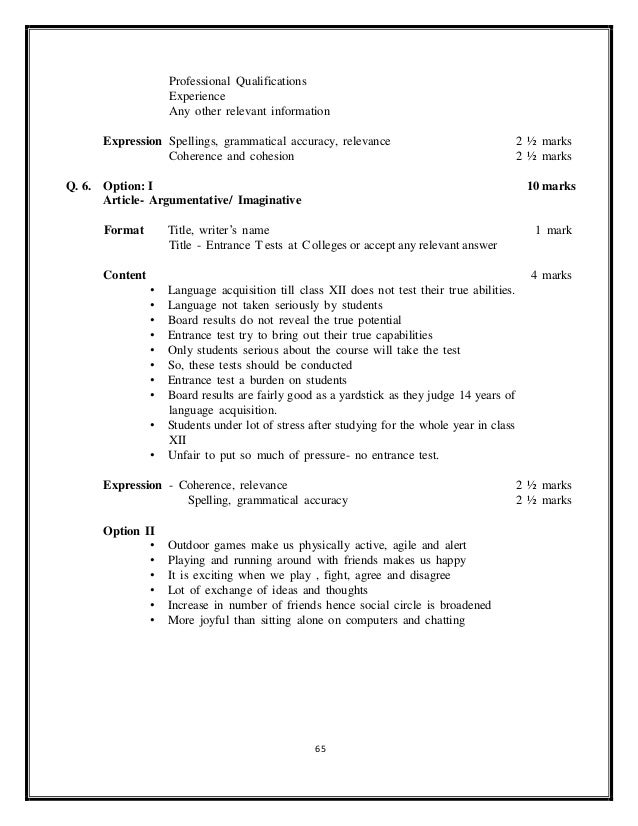 Professional Qualifications
Experience
Any other relevant information

Expression Spellings, grammatical accuracy, relevance 2 ½ marks
Coherence and cohesion 2 ½ marks

Q. 6. Option: I 10 marks
Article- Argumentative/ Imaginative

Format Title, writer's name 1 mark
Title - Entrance Tests at Colleges or accept any relevant answer

Content 4 marks
• Language acquisition till class XII does not test their true abilities.
• Language not taken seriously by students
• Board results do not reveal the true potential
• Entrance test try to bring out their true capabilities
• Only students serious about the course will take the test
• So, these tests should be conducted
• Entrance test a burden on students
• Board results are fairly good as a yardstick as they judge 14 years of language acquisition.
• Students under lot of stress after studying for the whole year in class XII
• Unfair to put so much of pressure- no entrance test.

Expression - Coherence, relevance 2 ½ marks
Spelling, grammatical accuracy 2 ½ marks

Option II
• Outdoor games make us physically active, agile and alert
• Playing and running around with friends makes us happy
• It is exciting when we play , fight, agree and disagree
• Lot of exchange of ideas and thoughts
• Increase in number of friends hence social circle is broadened
• More joyful than sitting alone on computers and chatting

65